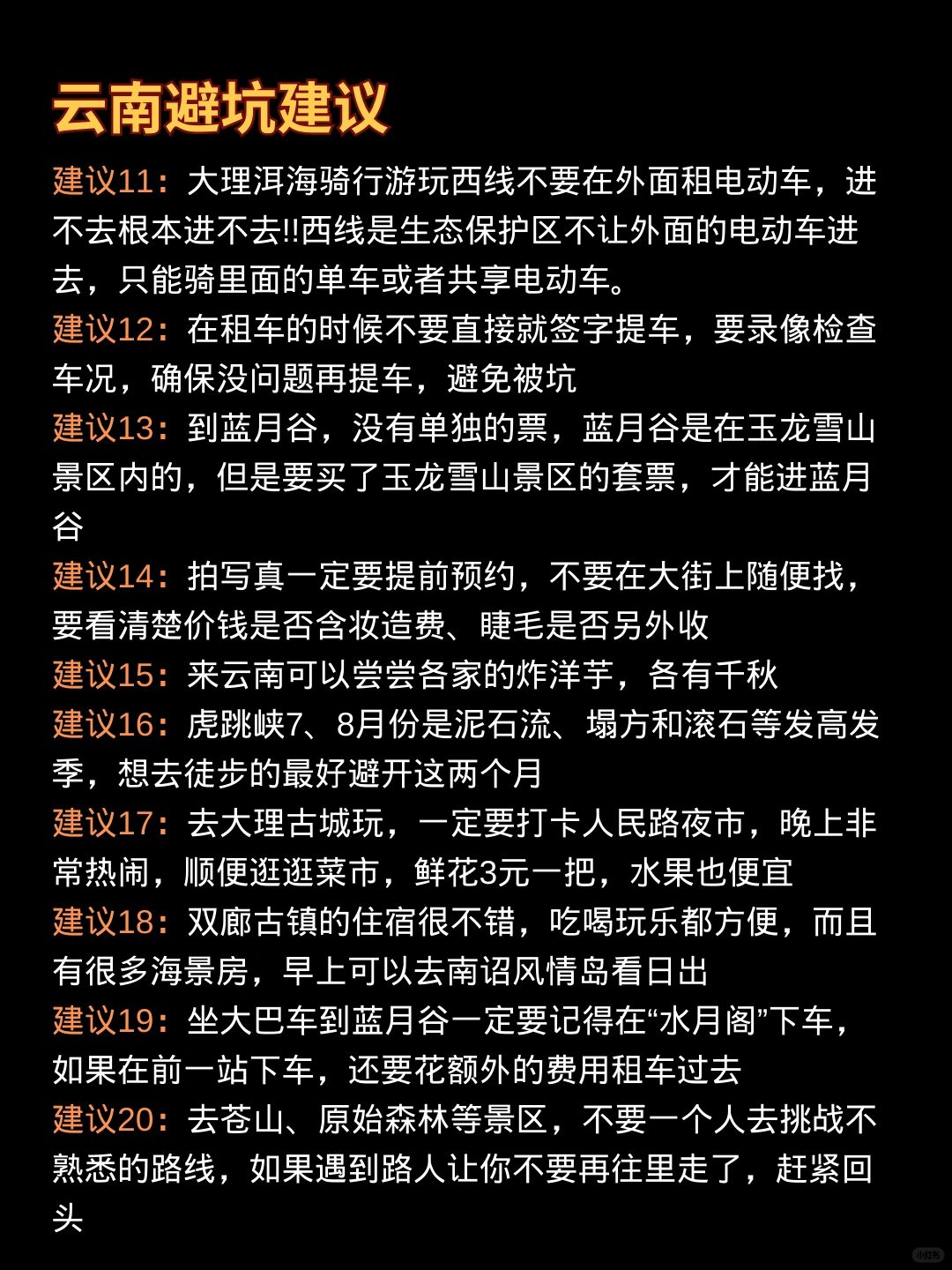 云南避坑建议

建议11：大理洱海骑行游玩西线不要在外面租电动车，进不去根本进不去!!西线是生态保护区不让外面的电动车进去，只能骑里面的单车或者共享电动车。

建议12：在租车的时候不要直接就签字提车，要录像检查车况，确保没问题再提车，避免被坑

建议13：到蓝月谷，没有单独的票，蓝月谷是在玉龙雪山景区内的，但是要买了玉龙雪山景区的套票，才能进蓝月谷

建议14：拍写真一定要提前预约，不要在大街上随便找，要看清楚价钱是否含妆造费、睫毛是否另外收

建议15：来云南可以尝尝各家的炸洋芋，各有千秋

建议16：虎跳峡7、8月份是泥石流、塌方和滚石等发高发季，想去徒步的最好避开这两个月

建议17：去大理古城玩，一定要打卡人民路夜市，晚上非常热闹，顺便逛逛菜市，鲜花3元一把，水果也便宜

建议18：双廊古镇的住宿很不错，吃喝玩乐都方便，而且有很多海景房，早上可以去南诏风情岛看日出

建议19：坐大巴车到蓝月谷一定要记得在“水月阁”下车，如果在前一站下车，还要花额外的费用租车过去

建议20：去苍山、原始森林等景区，不要一个人去挑战不熟悉的路线，如果遇到路人让你不要再往里走了，赶紧回头

小红书